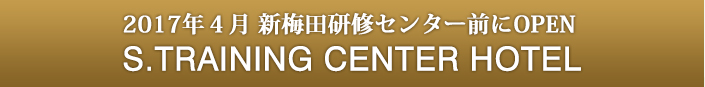 2017年４月 新梅田研修センター前にOPEN
S.TRAINING CENTER HOTEL